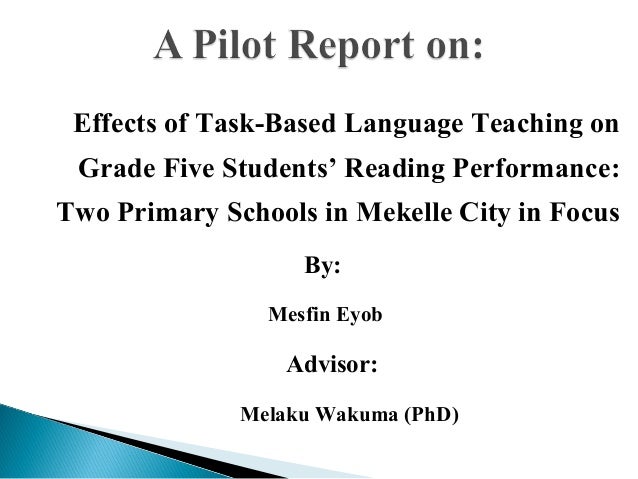 A Pilot Report on:

Effects of Task-Based Language Teaching on Grade Five Students' Reading Performance: Two Primary Schools in Mekelle City in Focus

By:

Mesfin Eyob

Advisor:

Melaku Wakuma (PhD)